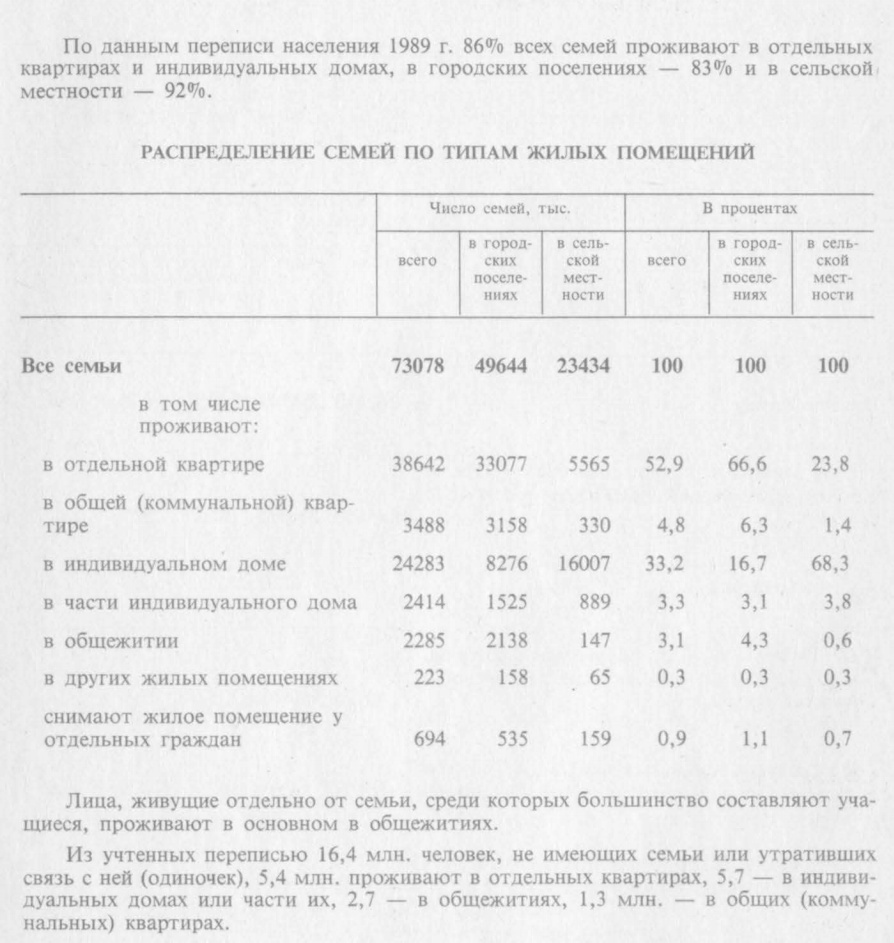 По данным переписи населения 1989 г. 86% всех семей проживают в отдельных квартирах и индивидуальных домах, в городских поселениях — 83% и в сельской местности — 92%.

РАСПРЕДЕЛЕНИЕ СЕМЕЙ ПО ТИПАМ ЖИЛЫХ ПОМЕЩЕНИЙ

| | Число семей, тыс. всего | Число семей, тыс. в городских поселениях | Число семей, тыс. в сельской местности | В процентах всего | В процентах в городских поселениях | В процентах в сельской местности |
|---|---|---|---|---|---|---|
| Все семьи | 73078 | 49644 | 23434 | 100 | 100 | 100 |
| в том числе проживают: | | | | | | |
| в отдельной квартире | 38642 | 33077 | 5565 | 52,9 | 66,6 | 23,8 |
| в общей (коммунальной) квартире | 3488 | 3158 | 330 | 4,8 | 6,3 | 1,4 |
| в индивидуальном доме | 24283 | 8276 | 16007 | 33,2 | 16,7 | 68,3 |
| в части индивидуального дома | 2414 | 1525 | 889 | 3,3 | 3,1 | 3,8 |
| в общежитии | 2285 | 2138 | 147 | 3,1 | 4,3 | 0,6 |
| в других жилых помещениях | 223 | 158 | 65 | 0,3 | 0,3 | 0,3 |
| снимают жилое помещение у отдельных граждан | 694 | 535 | 159 | 0,9 | 1,1 | 0,7 |

Лица, живущие отдельно от семьи, среди которых большинство составляют учащиеся, проживают в основном в общежитиях.

Из учтенных переписью 16,4 млн. человек, не имеющих семьи или утративших связь с ней (одиночек), 5,4 млн. проживают в отдельных квартирах, 5,7 — в индивидуальных домах или части их, 2,7 — в общежитиях, 1,3 млн. — в общих (коммунальных) квартирах.